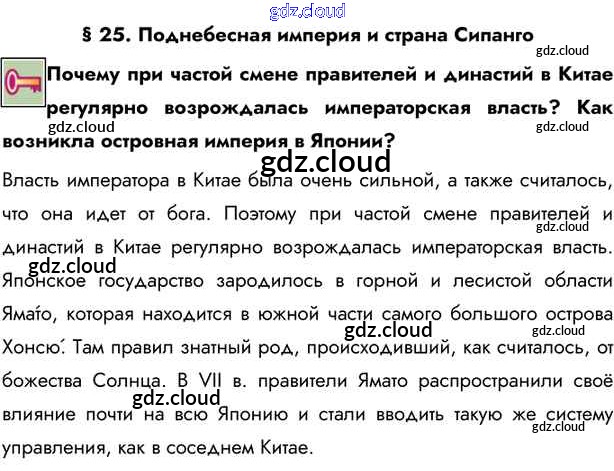 § 25. Поднебесная империя и страна Сипанго

Почему при частой смене правителей и династий в Китае регулярно возрождалась императорская власть? Как возникла островная империя в Японии?

Власть императора в Китае была очень сильной, а также считалось, что она идет от бога. Поэтому при частой смене правителей и династий в Китае регулярно возрождалась императорская власть. Японское государство зародилось в горной и лесистой области Ямато́, которая находится в южной части самого большого острова Хонсю́. Там правил знатный род, происходивший, как считалось, от божества Солнца. В VII в. правители Ямато распространили своё влияние почти на всю Японию и стали вводить такую же систему управления, как в соседнем Китае.

gdz.cloud